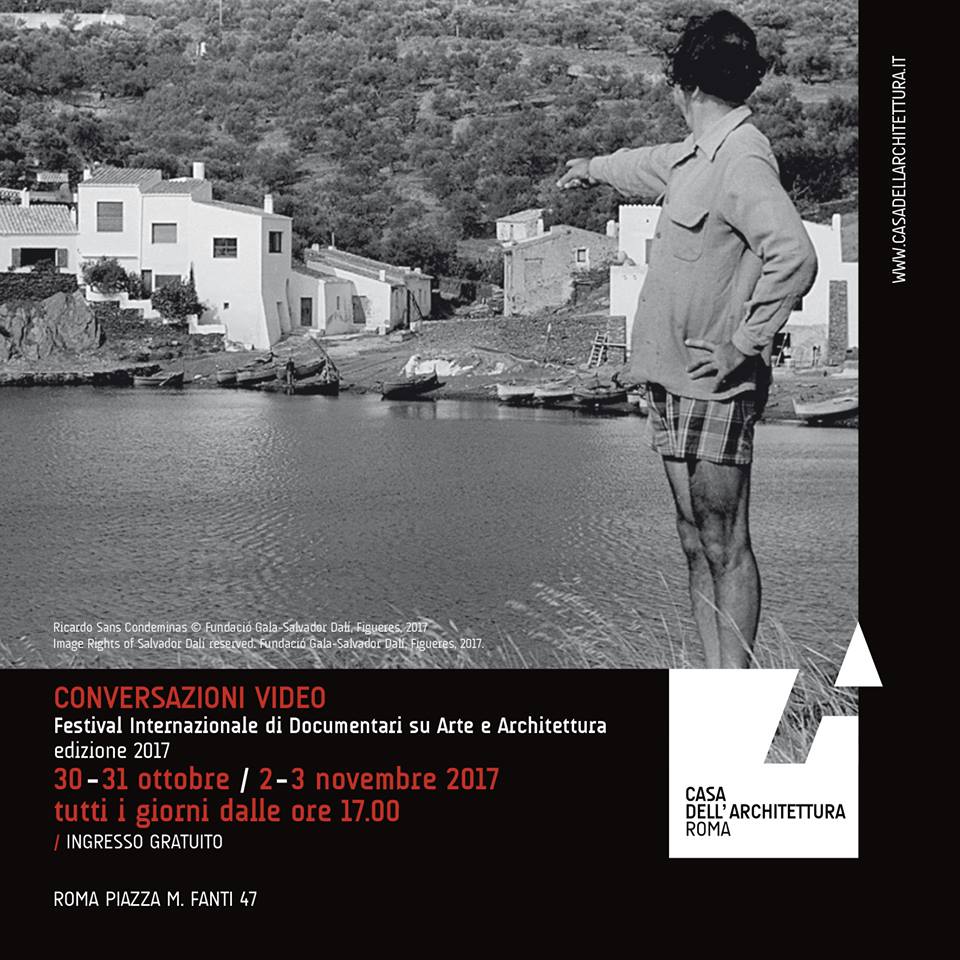 WWW.CASADELLARCHITETTURA.IT

Ricardo Sans Condeminas © Fundació Gala-Salvador Dalí, Figueres, 2017
Image Rights of Salvador Dalí reserved. Fundació Gala-Salvador Dalí, Figueres, 2017.

CONVERSAZIONI VIDEO
Festival Internazionale di Documentari su Arte e Architettura
edizione 2017
30-31 ottobre / 2-3 novembre 2017
tutti i giorni dalle ore 17.00
/ INGRESSO GRATUITO

ROMA PIAZZA M. FANTI 47

CASA
DELL'ARCHITETTURA
ROMA